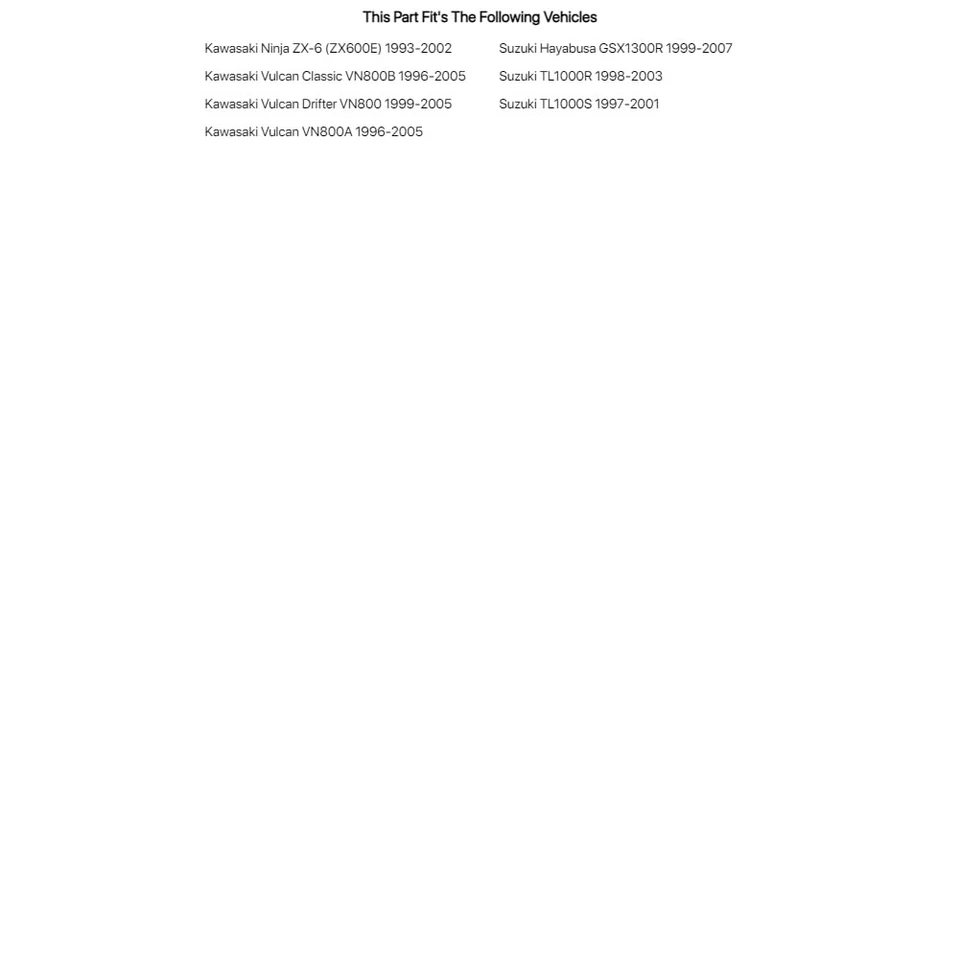 This Part Fit's The Following Vehicles

Kawasaki Ninja ZX-6 (ZX600E) 1993-2002
Kawasaki Vulcan Classic VN800B 1996-2005
Kawasaki Vulcan Drifter VN800 1999-2005
Kawasaki Vulcan VN800A 1996-2005

Suzuki Hayabusa GSX1300R 1999-2007
Suzuki TL1000R 1998-2003
Suzuki TL1000S 1997-2001